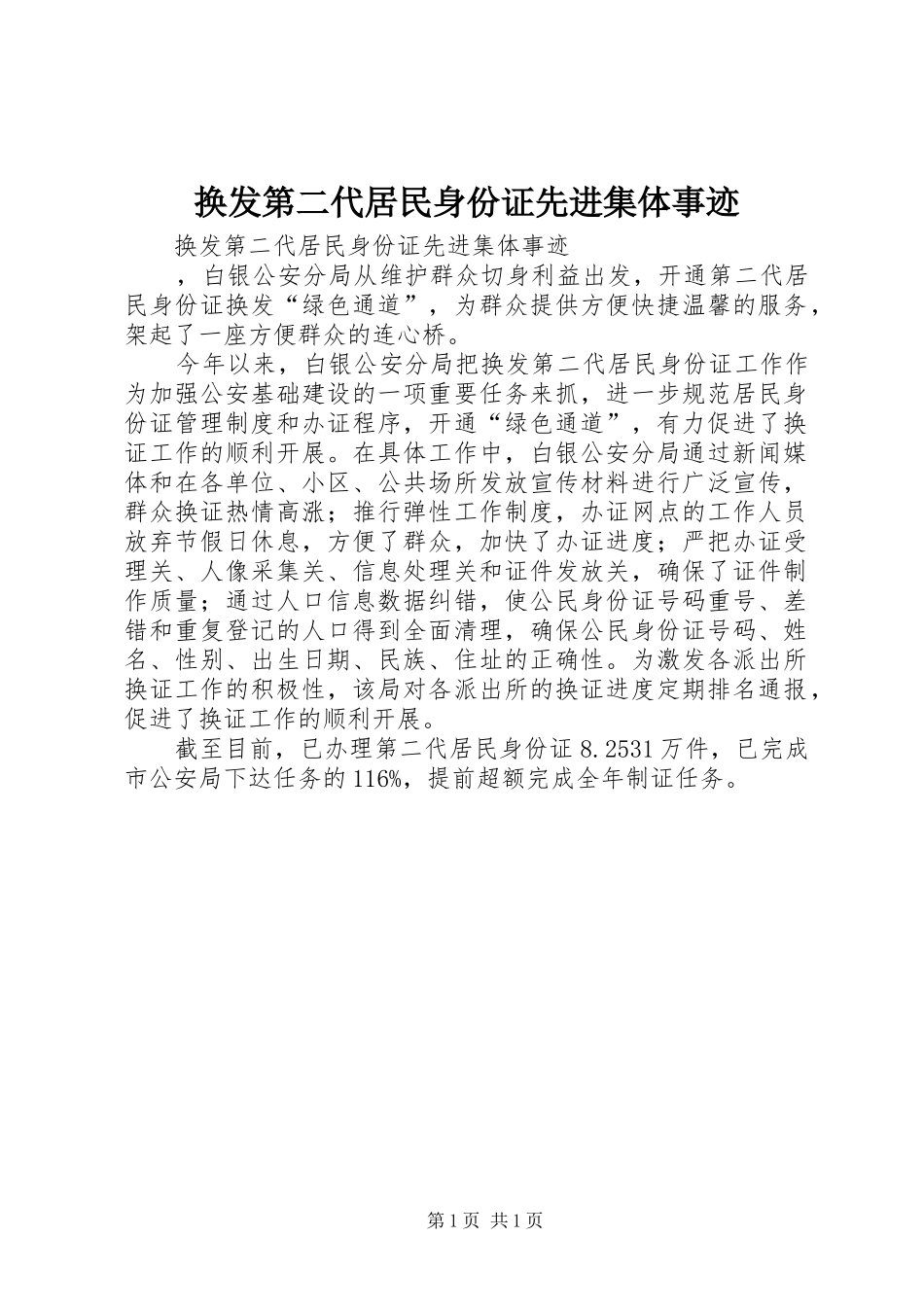 换发第二代居民身份证先进集体事迹

换发第二代居民身份证先进集体事迹

，白银公安分局从维护群众切身利益出发，开通第二代居民身份证换发“绿色通道”，为群众提供方便快捷温馨的服务，架起了一座方便群众的连心桥。

今年以来，白银公安分局把换发第二代居民身份证工作作为加强公安基础建设的一项重要任务来抓，进一步规范居民身份证管理制度和办证程序，开通“绿色通道”，有力促进了换证工作的顺利开展。在具体工作中，白银公安分局通过新闻媒体和在各单位、小区、公共场所发放宣传材料进行广泛宣传，群众换证热情高涨；推行弹性工作制度，办证网点的工作人员放弃节假日休息，方便了群众，加快了办证进度；严把办证受理关、人像采集关、信息处理关和证件发放关，确保了证件制作质量；通过人口信息数据纠错，使公民身份证号码重号、差错和重复登记的人口得到全面清理，确保公民身份证号码、姓名、性别、出生日期、民族、住址的正确性。为激发各派出所换证工作的积极性，该局对各派出所的换证进度定期排名通报，促进了换证工作的顺利开展。

截至目前，已办理第二代居民身份证 8.2531 万件，已完成市公安局下达任务的 116%，提前超额完成全年制证任务。

第 1 页 共 1 页